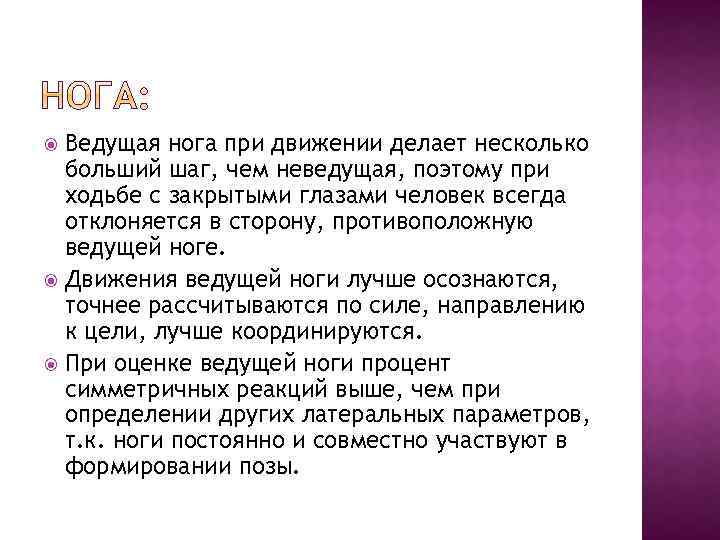 НОГА:

• Ведущая нога при движении делает несколько больший шаг, чем неведущая, поэтому при ходьбе с закрытыми глазами человек всегда отклоняется в сторону, противоположную ведущей ноге.
• Движения ведущей ноги лучше осознаются, точнее рассчитываются по силе, направлению к цели, лучше координируются.
• При оценке ведущей ноги процент симметричных реакций выше, чем при определении других латеральных параметров, т.к. ноги постоянно и совместно участвуют в формировании позы.